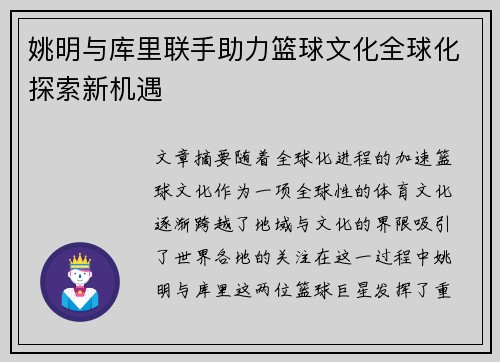 姚明与库里联手助力篮球文化全球化探索新机遇

文章摘要随着全球化进程的加速篮球文化作为一项全球性的体育文化逐渐跨越了地域与文化的界限吸引了世界各地的关注在这一过程中姚明与库里这两位篮球巨星发挥了重